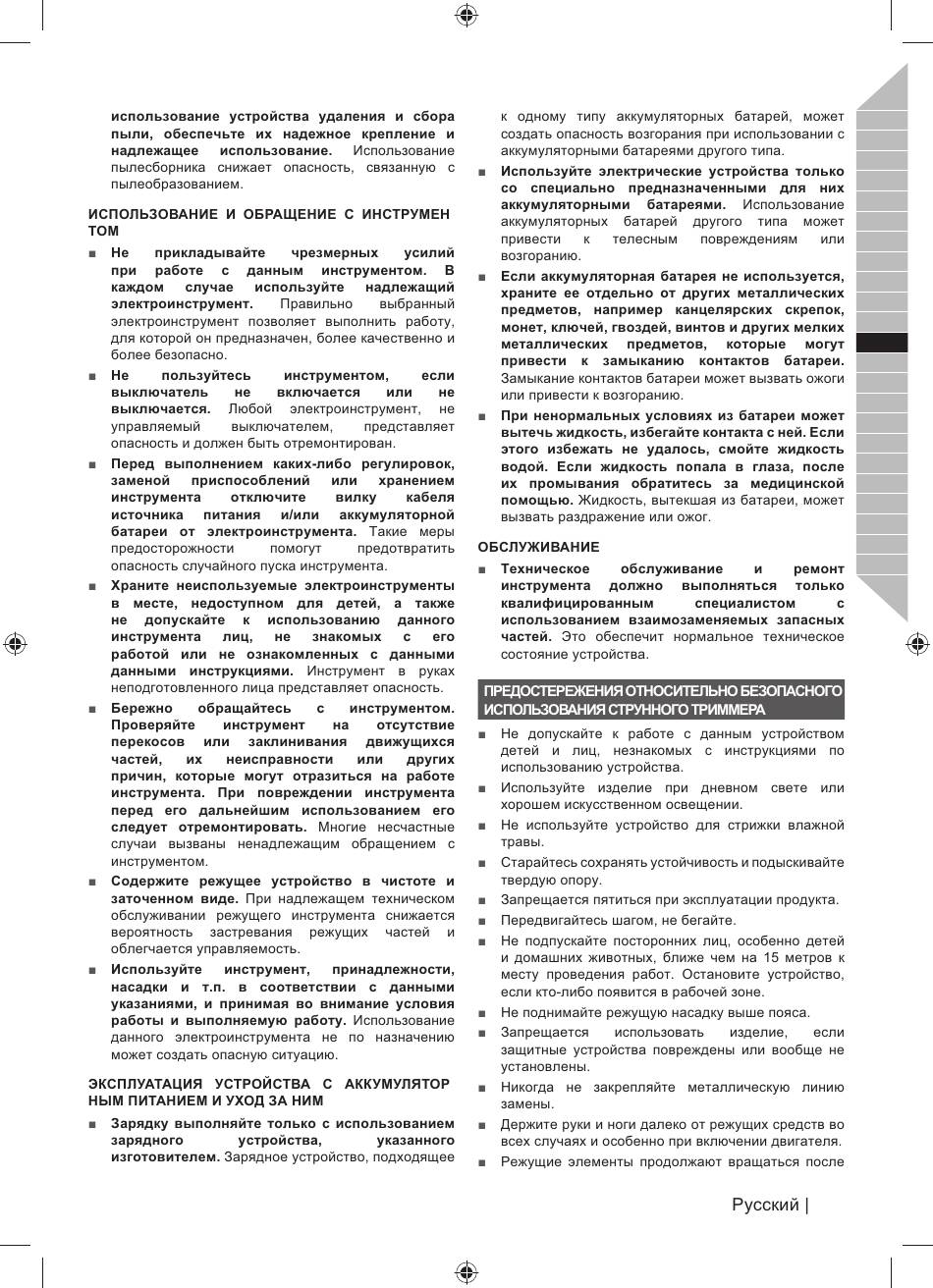 использование устройства удаления и сбора пыли, обеспечьте их надежное крепление и надлежащее использование. Использование пылесборника снижает опасность, связанную с пылеобразованием.

ИСПОЛЬЗОВАНИЕ И ОБРАЩЕНИЕ С ИНСТРУМЕН ТОМ

■ Не прикладывайте чрезмерных усилий при работе с данным инструментом. В каждом случае используйте надлежащий электроинструмент. Правильно выбранный электроинструмент позволяет выполнить работу, для которой он предназначен, более качественно и более безопасно.

■ Не пользуйтесь инструментом, если выключатель не включается или не выключается. Любой электроинструмент, не управляемый выключателем, представляет опасность и должен быть отремонтирован.

■ Перед выполнением каких-либо регулировок, заменой приспособлений или хранением инструмента отключите вилку кабеля источника питания и/или аккумуляторной батареи от электроинструмента. Такие меры предосторожности помогут предотвратить опасность случайного пуска инструмента.

■ Храните неиспользуемые электроинструменты в месте, недоступном для детей, а также не допускайте к использованию данного инструмента лиц, не знакомых с его работой или не ознакомленных с данными данными инструкциями. Инструмент в руках неподготовленного лица представляет опасность.

■ Бережно обращайтесь с инструментом. Проверяйте инструмент на отсутствие перекосов или заклинивания движущихся частей, их неисправности или других причин, которые могут отразиться на работе инструмента. При повреждении инструмента перед его дальнейшим использованием его следует отремонтировать. Многие несчастные случаи вызваны ненадлежащим обращением с инструментом.

■ Содержите режущее устройство в чистоте и заточенном виде. При надлежащем техническом обслуживании режущего инструмента снижается вероятность застревания режущих частей и облегчается управляемость.

■ Используйте инструмент, принадлежности, насадки и т.п. в соответствии с данными указаниями, и принимая во внимание условия работы и выполняемую работу. Использование данного электроинструмента не по назначению может создать опасную ситуацию.

ЭКСПЛУАТАЦИЯ УСТРОЙСТВА С АККУМУЛЯТОР НЫМ ПИТАНИЕМ И УХОД ЗА НИМ

■ Зарядку выполняйте только с использованием зарядного устройства, указанного изготовителем. Зарядное устройство, подходящее к одному типу аккумуляторных батарей, может создать опасность возгорания при использовании с аккумуляторными батареями другого типа.

■ Используйте электрические устройства только со специально предназначенными для них аккумуляторными батареями. Использование аккумуляторных батарей другого типа может привести к телесным повреждениям или возгоранию.

■ Если аккумуляторная батарея не используется, храните ее отдельно от других металлических предметов, например канцелярских скрепок, монет, ключей, гвоздей, винтов и других мелких металлических предметов, которые могут привести к замыканию контактов батареи. Замыкание контактов батареи может вызвать ожоги или привести к возгоранию.

■ При ненормальных условиях из батареи может вытечь жидкость, избегайте контакта с ней. Если этого избежать не удалось, смойте жидкость водой. Если жидкость попала в глаза, после их промывания обратитесь за медицинской помощью. Жидкость, вытекшая из батареи, может вызвать раздражение или ожог.

ОБСЛУЖИВАНИЕ

■ Техническое обслуживание и ремонт инструмента должно выполняться только квалифицированным специалистом с использованием взаимозаменяемых запасных частей. Это обеспечит нормальное техническое состояние устройства.

ПРЕДОСТЕРЕЖЕНИЯ ОТНОСИТЕЛЬНО БЕЗОПАСНОГО ИСПОЛЬЗОВАНИЯ СТРУННОГО ТРИММЕРА

■ Не допускайте к работе с данным устройством детей и лиц, незнакомых с инструкциями по использованию устройства.
■ Используйте изделие при дневном свете или хорошем искусственном освещении.
■ Не используйте устройство для стрижки влажной травы.
■ Старайтесь сохранять устойчивость и подыскивайте твердую опору.
■ Запрещается пятиться при эксплуатации продукта.
■ Передвигайтесь шагом, не бегайте.
■ Не подпускайте посторонних лиц, особенно детей и домашних животных, ближе чем на 15 метров к месту проведения работ. Остановите устройство, если кто-либо появится в рабочей зоне.
■ Не поднимайте режущую насадку выше пояса.
■ Запрещается использовать изделие, если защитные устройства повреждены или вообще не установлены.
■ Никогда не закрепляйте металлическую линию замены.
■ Держите руки и ноги далеко от режущих средств во всех случаях и особенно при включении двигателя.
■ Режущие элементы продолжают вращаться после

Русский |